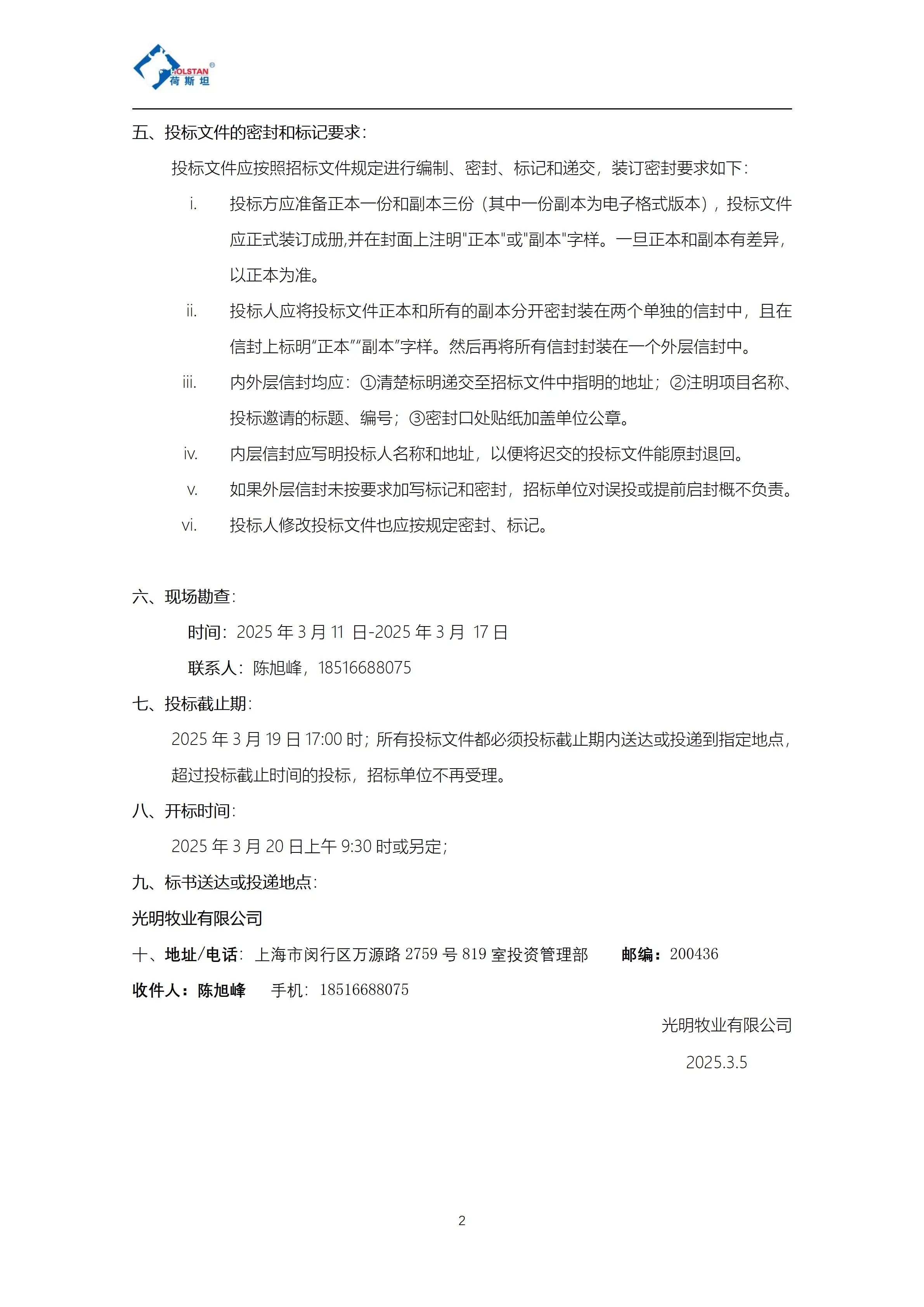 HOLSTAN®
荷斯坦

五、投标文件的密封和标记要求：

投标文件应按照招标文件规定进行编制、密封、标记和递交，装订密封要求如下：

i. 投标方应准备正本一份和副本三份（其中一份副本为电子格式版本），投标文件应正式装订成册,并在封面上注明"正本"或"副本"字样。一旦正本和副本有差异，以正本为准。

ii. 投标人应将投标文件正本和所有的副本分开密封装在两个单独的信封中，且在信封上标明“正本”“副本”字样。然后再将所有信封封装在一个外层信封中。

iii. 内外层信封均应：①清楚标明递交至招标文件中指明的地址；②注明项目名称、投标邀请的标题、编号；③密封口处贴纸加盖单位公章。

iv. 内层信封应写明投标人名称和地址，以便将迟交的投标文件能原封退回。

v. 如果外层信封未按要求加写标记和密封，招标单位对误投或提前启封概不负责。

vi. 投标人修改投标文件也应按规定密封、标记。

六、现场勘查：

时间：2025 年 3 月 11 日-2025 年 3 月 17 日

联系人：陈旭峰，18516688075

七、投标截止期：

2025 年 3 月 19 日 17:00 时；所有投标文件都必须投标截止期内送达或投递到指定地点，超过投标截止时间的投标，招标单位不再受理。

八、开标时间：

2025 年 3 月 20 日上午 9:30 时或另定；

九、标书送达或投递地点：

光明牧业有限公司

十、地址/电话：上海市闵行区万源路 2759 号 819 室投资管理部 邮编：200436

收件人：陈旭峰 手机：18516688075

光明牧业有限公司

2025.3.5

2